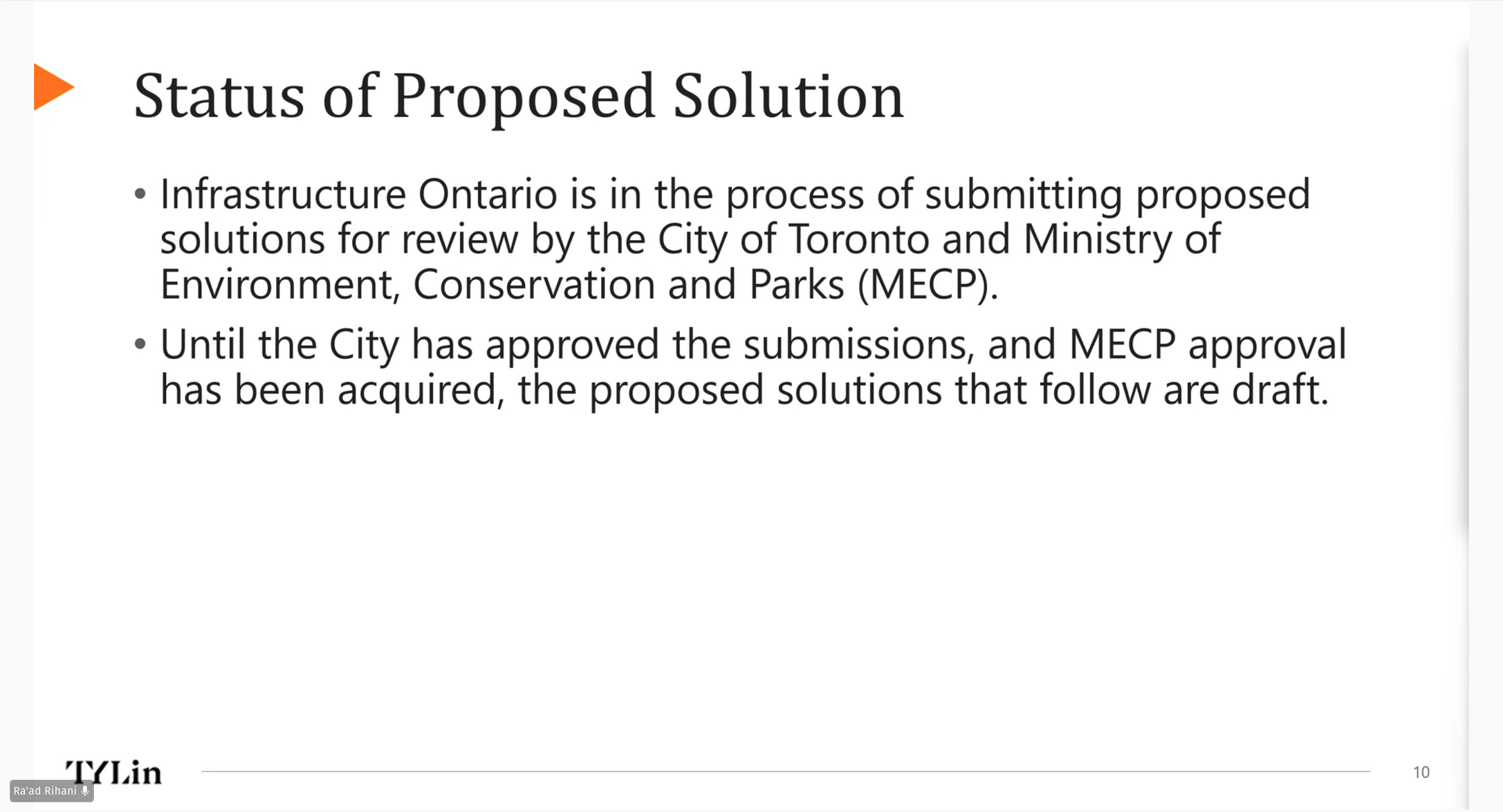 Status of Proposed Solution

• Infrastructure Ontario is in the process of submitting proposed solutions for review by the City of Toronto and Ministry of Environment, Conservation and Parks (MECP).

• Until the City has approved the submissions, and MECP approval has been acquired, the proposed solutions that follow are draft.

TYLin

Ra'ad Rihani

10